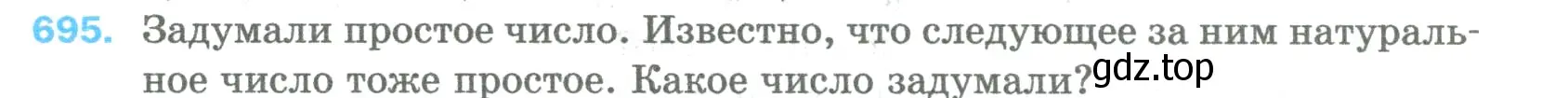 695. Задумали простое число. Известно, что следующее за ним натуральное число тоже простое. Какое число задумали?

gdz.top